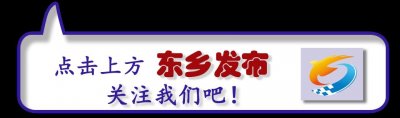 点击上方 东乡发布
关注我们吧！